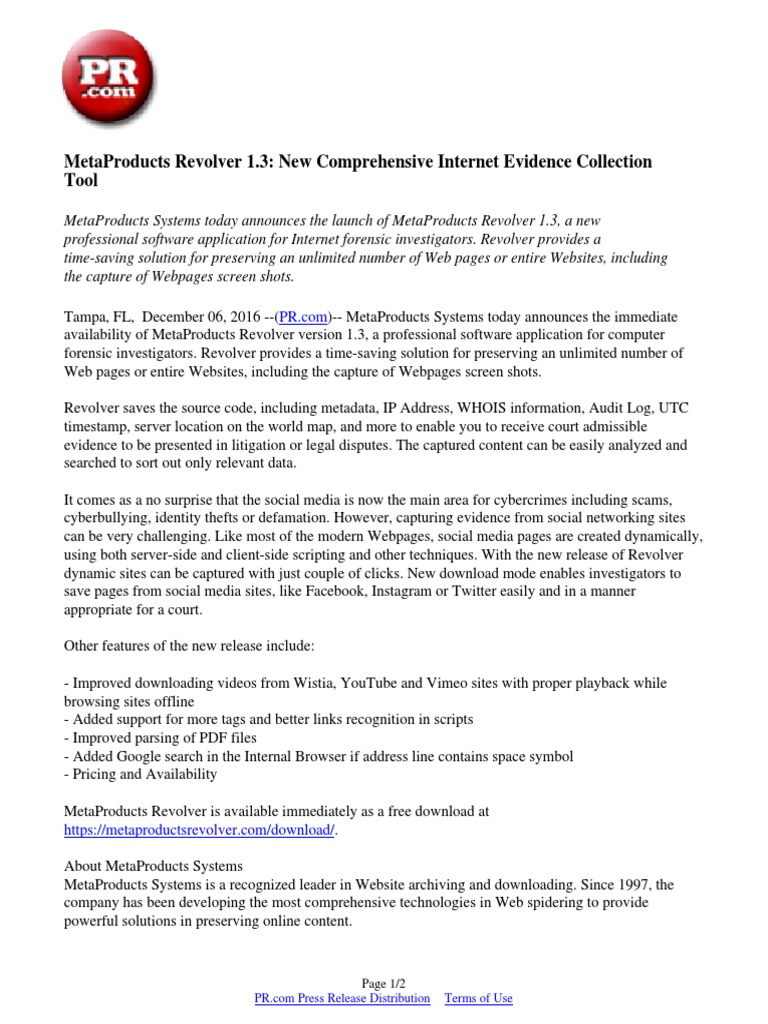 PR
.com

MetaProducts Revolver 1.3: New Comprehensive Internet Evidence Collection Tool

MetaProducts Systems today announces the launch of MetaProducts Revolver 1.3, a new professional software application for Internet forensic investigators. Revolver provides a time-saving solution for preserving an unlimited number of Web pages or entire Websites, including the capture of Webpages screen shots.

Tampa, FL, December 06, 2016 --(PR.com)-- MetaProducts Systems today announces the immediate availability of MetaProducts Revolver version 1.3, a professional software application for computer forensic investigators. Revolver provides a time-saving solution for preserving an unlimited number of Web pages or entire Websites, including the capture of Webpages screen shots.

Revolver saves the source code, including metadata, IP Address, WHOIS information, Audit Log, UTC timestamp, server location on the world map, and more to enable you to receive court admissible evidence to be presented in litigation or legal disputes. The captured content can be easily analyzed and searched to sort out only relevant data.

It comes as a no surprise that the social media is now the main area for cybercrimes including scams, cyberbullying, identity thefts or defamation. However, capturing evidence from social networking sites can be very challenging. Like most of the modern Webpages, social media pages are created dynamically, using both server-side and client-side scripting and other techniques. With the new release of Revolver dynamic sites can be captured with just couple of clicks. New download mode enables investigators to save pages from social media sites, like Facebook, Instagram or Twitter easily and in a manner appropriate for a court.

Other features of the new release include:

- Improved downloading videos from Wistia, YouTube and Vimeo sites with proper playback while browsing sites offline
- Added support for more tags and better links recognition in scripts
- Improved parsing of PDF files
- Added Google search in the Internal Browser if address line contains space symbol
- Pricing and Availability

MetaProducts Revolver is available immediately as a free download at https://metaproductsrevolver.com/download/.

About MetaProducts Systems
MetaProducts Systems is a recognized leader in Website archiving and downloading. Since 1997, the company has been developing the most comprehensive technologies in Web spidering to provide powerful solutions in preserving online content.

Page 1/2
PR.com Press Release Distribution Terms of Use